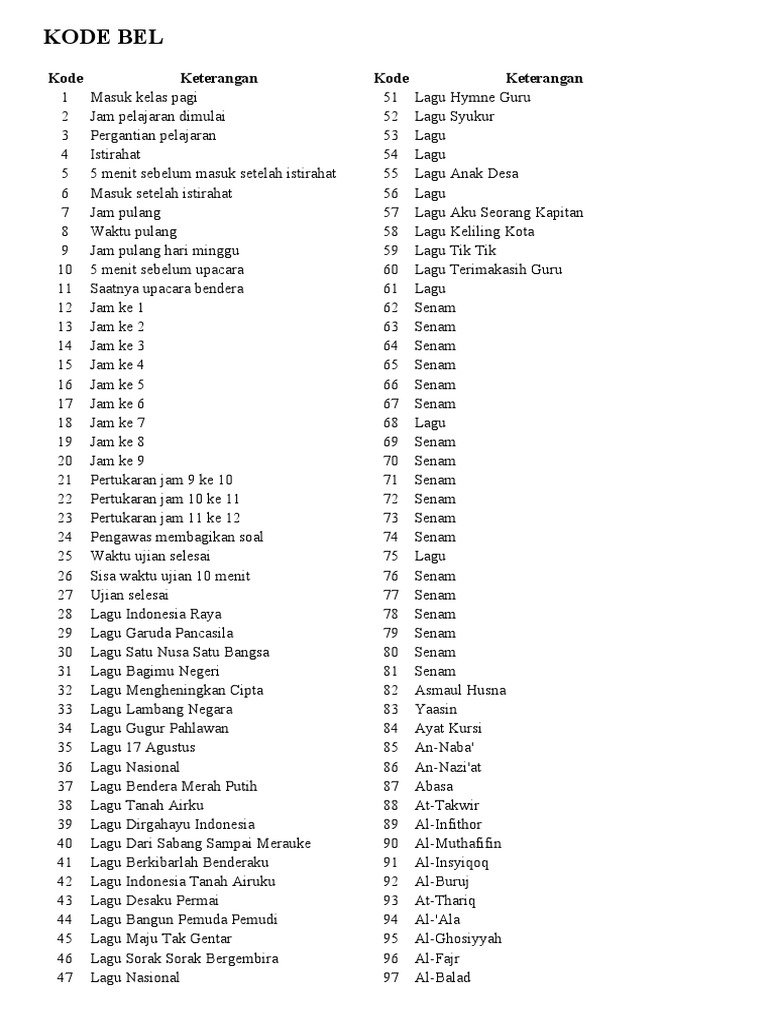 KODE BEL

| Kode | Keterangan |
|---|---|
| 1 | Masuk kelas pagi |
| 2 | Jam pelajaran dimulai |
| 3 | Pergantian pelajaran |
| 4 | Istirahat |
| 5 | 5 menit sebelum masuk setelah istirahat |
| 6 | Masuk setelah istirahat |
| 7 | Jam pulang |
| 8 | Waktu pulang |
| 9 | Jam pulang hari minggu |
| 10 | 5 menit sebelum upacara |
| 11 | Saatnya upacara bendera |
| 12 | Jam ke 1 |
| 13 | Jam ke 2 |
| 14 | Jam ke 3 |
| 15 | Jam ke 4 |
| 16 | Jam ke 5 |
| 17 | Jam ke 6 |
| 18 | Jam ke 7 |
| 19 | Jam ke 8 |
| 20 | Jam ke 9 |
| 21 | Pertukaran jam 9 ke 10 |
| 22 | Pertukaran jam 10 ke 11 |
| 23 | Pertukaran jam 11 ke 12 |
| 24 | Pengawas membagikan soal |
| 25 | Waktu ujian selesai |
| 26 | Sisa waktu ujian 10 menit |
| 27 | Ujian selesai |
| 28 | Lagu Indonesia Raya |
| 29 | Lagu Garuda Pancasila |
| 30 | Lagu Satu Nusa Satu Bangsa |
| 31 | Lagu Bagimu Negeri |
| 32 | Lagu Mengheningkan Cipta |
| 33 | Lagu Lambang Negara |
| 34 | Lagu Gugur Pahlawan |
| 35 | Lagu 17 Agustus |
| 36 | Lagu Nasional |
| 37 | Lagu Bendera Merah Putih |
| 38 | Lagu Tanah Airku |
| 39 | Lagu Dirgahayu Indonesia |
| 40 | Lagu Dari Sabang Sampai Merauke |
| 41 | Lagu Berkibarlah Benderaku |
| 42 | Lagu Indonesia Tanah Airuku |
| 43 | Lagu Desaku Permai |
| 44 | Lagu Bangun Pemuda Pemudi |
| 45 | Lagu Maju Tak Gentar |
| 46 | Lagu Sorak Sorak Bergembira |
| 47 | Lagu Nasional |

| Kode | Keterangan |
|---|---|
| 51 | Lagu Hymne Guru |
| 52 | Lagu Syukur |
| 53 | Lagu |
| 54 | Lagu |
| 55 | Lagu Anak Desa |
| 56 | Lagu |
| 57 | Lagu Aku Seorang Kapitan |
| 58 | Lagu Keliling Kota |
| 59 | Lagu Tik Tik |
| 60 | Lagu Terimakasih Guru |
| 61 | Lagu |
| 62 | Senam |
| 63 | Senam |
| 64 | Senam |
| 65 | Senam |
| 66 | Senam |
| 67 | Senam |
| 68 | Lagu |
| 69 | Senam |
| 70 | Senam |
| 71 | Senam |
| 72 | Senam |
| 73 | Senam |
| 74 | Senam |
| 75 | Lagu |
| 76 | Senam |
| 77 | Senam |
| 78 | Senam |
| 79 | Senam |
| 80 | Senam |
| 81 | Senam |
| 82 | Asmaul Husna |
| 83 | Yaasin |
| 84 | Ayat Kursi |
| 85 | An-Naba' |
| 86 | An-Nazi'at |
| 87 | Abasa |
| 88 | At-Takwir |
| 89 | Al-Infithor |
| 90 | Al-Muthafifin |
| 91 | Al-Insyiqoq |
| 92 | Al-Buruj |
| 93 | At-Thariq |
| 94 | Al-'Ala |
| 95 | Al-Ghosiyyah |
| 96 | Al-Fajr |
| 97 | Al-Balad |